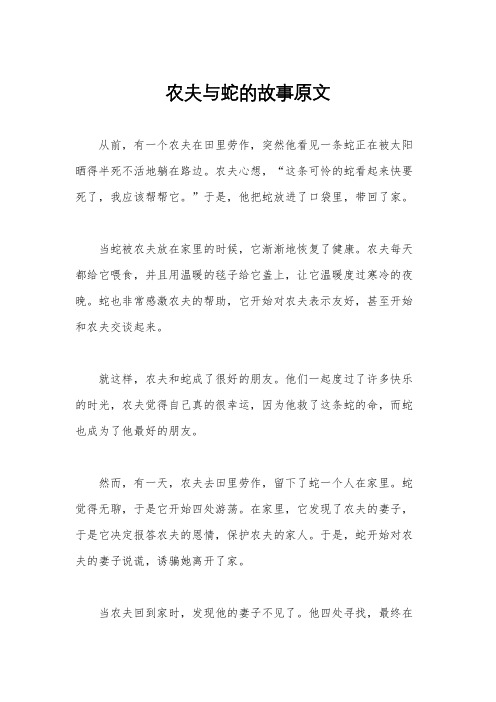 农夫与蛇的故事原文

从前，有一个农夫在田里劳作，突然他看见一条蛇正在被太阳晒得半死不活地躺在路边。农夫心想，“这条可怜的蛇看起来快要死了，我应该帮帮它。”于是，他把蛇放进了口袋里，带回了家。

当蛇被农夫放在家里的时候，它渐渐地恢复了健康。农夫每天都给它喂食，并且用温暖的毯子给它盖上，让它温暖度过寒冷的夜晚。蛇也非常感激农夫的帮助，它开始对农夫表示友好，甚至开始和农夫交谈起来。

就这样，农夫和蛇成了很好的朋友。他们一起度过了许多快乐的时光，农夫觉得自己真的很幸运，因为他救了这条蛇的命，而蛇也成为了他最好的朋友。

然而，有一天，农夫去田里劳作，留下了蛇一个人在家里。蛇觉得无聊，于是它开始四处游荡。在家里，它发现了农夫的妻子，于是它决定报答农夫的恩情，保护农夫的家人。于是，蛇开始对农夫的妻子说谎，诱骗她离开了家。

当农夫回到家时，发现他的妻子不见了。他四处寻找，最终在